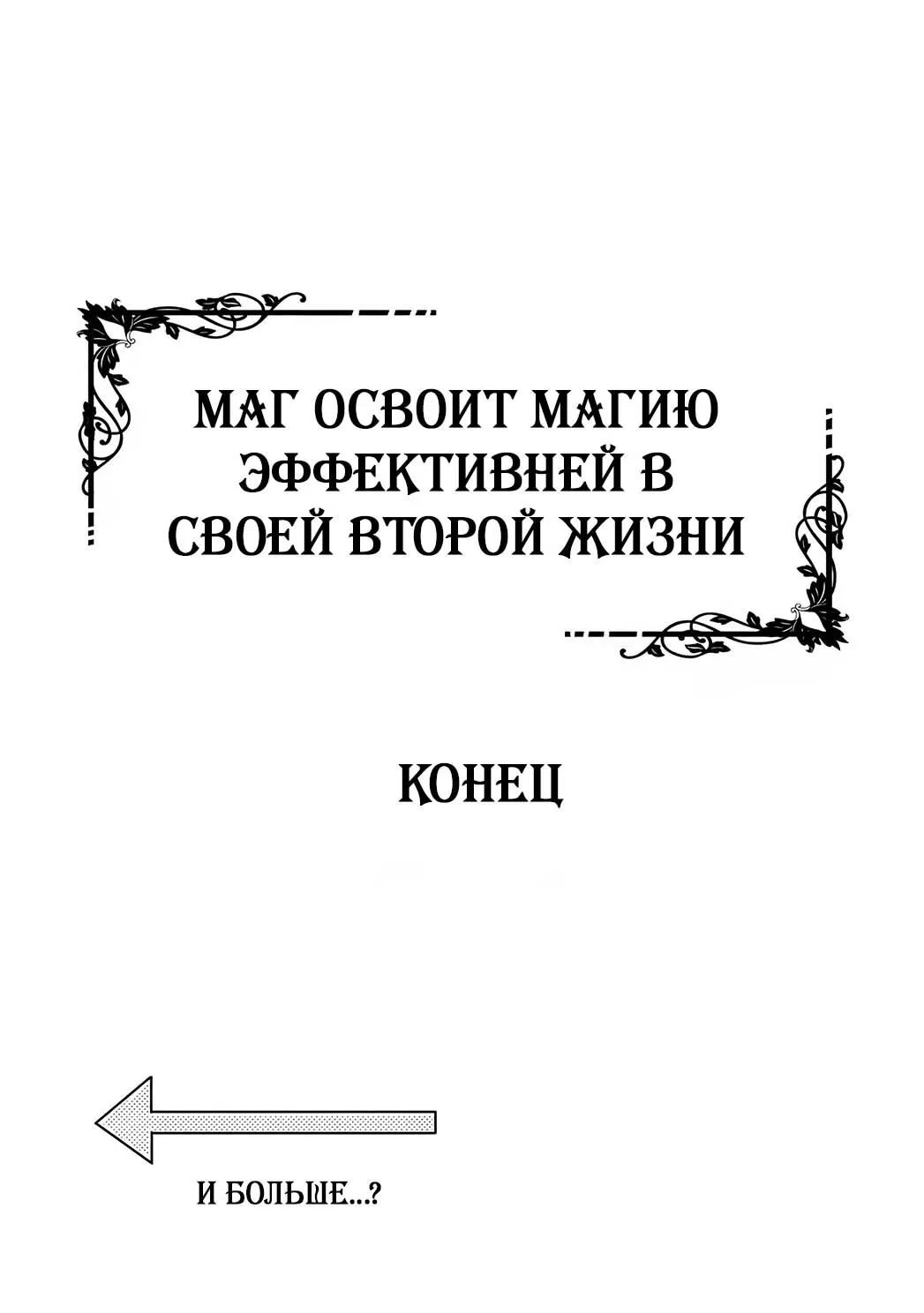 МАГ ОСВОИТ МАГИЮ ЭФФЕКТИВНЕЙ В СВОЕЙ ВТОРОЙ ЖИЗНИ

КОНЕЦ

И БОЛЬШЕ...?